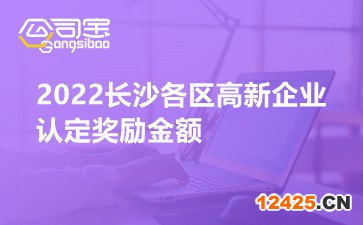 公司宝
Gongsibao

2022长沙各区高新企业认定奖励金额

12425.CN